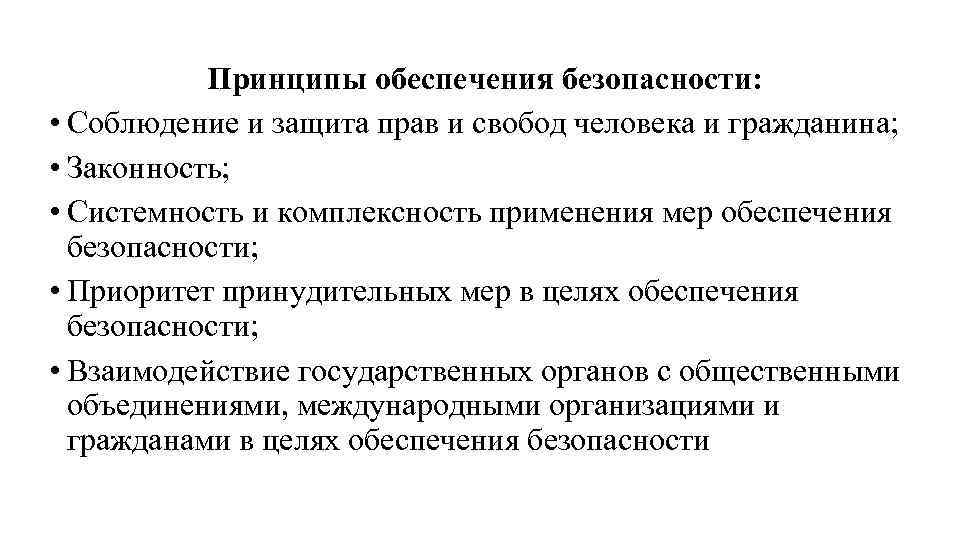 Принципы обеспечения безопасности:

• Соблюдение и защита прав и свобод человека и гражданина;

• Законность;

• Системность и комплексность применения мер обеспечения безопасности;

• Приоритет принудительных мер в целях обеспечения безопасности;

• Взаимодействие государственных органов с общественными объединениями, международными организациями и гражданами в целях обеспечения безопасности